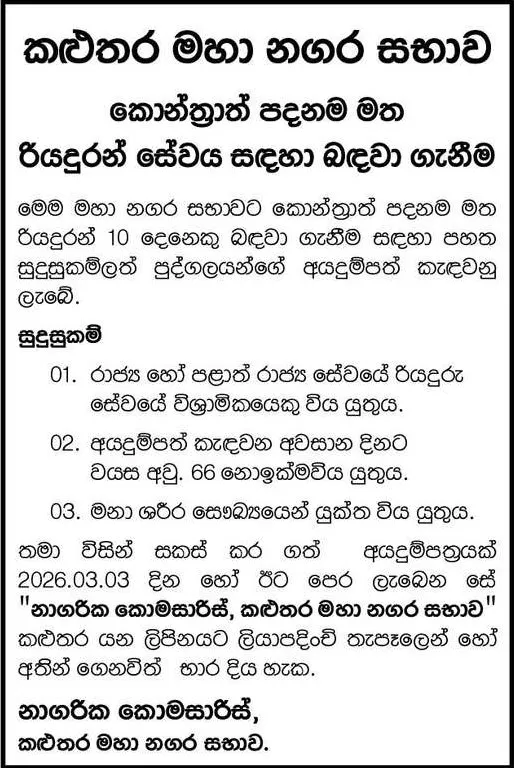 කළුතර මහා නගර සභාව

කොන්ත්‍රාත් පදනම මත රියදුරන් සේවය සඳහා බඳවා ගැනීම

මෙම මහා නගර සභාවට කොන්ත්‍රාත් පදනම මත රියදුරන් 10 දෙනෙකු බඳවා ගැනීම සඳහා පහත සුදුසුකම්ලත් පුද්ගලයන්ගේ අයදුම්පත් කැඳවනු ලැබේ.

සුදුසුකම්

01. රාජ්‍ය හෝ පළාත් රාජ්‍ය සේවයේ රියදුරු සේවයේ විශ්‍රාමිකයෙකු විය යුතුය.

02. අයදුම්පත් කැඳවන අවසාන දිනට වයස අවු. 66 නොඉක්මවිය යුතුය.

03. මනා ශරීර සෞඛ්‍යයෙන් යුක්ත විය යුතුය.

තමා විසින් සකස් කර ගත් අයදුම්පත්‍රයක් 2026.03.03 දින හෝ ඊට පෙර ලැබෙන සේ "නාගරික කොමසාරිස්, කළුතර මහා නගර සභාව" කළුතර යන ලිපිනයට ලියාපදිංචි තැපෑලෙන් හෝ අතින් ගෙනවිත් භාර දිය හැක.

නාගරික කොමසාරිස්,
කළුතර මහා නගර සභාව.